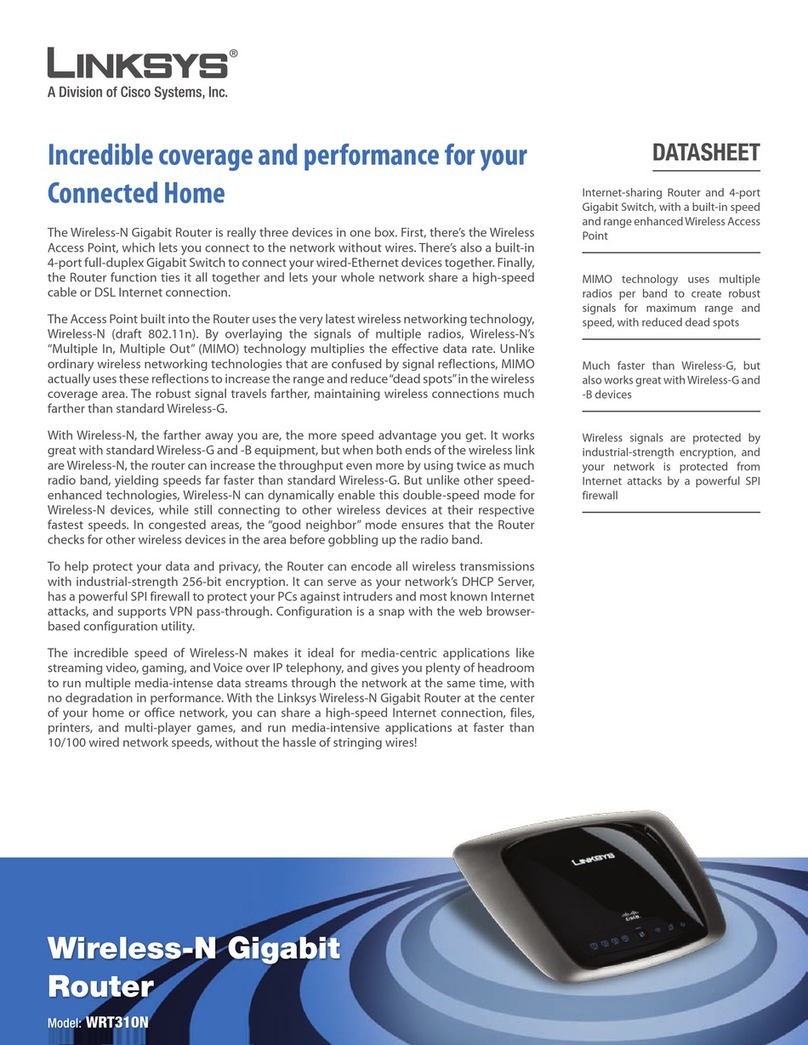 LINKSYS®
A Division of Cisco Systems, Inc.

Incredible coverage and performance for your Connected Home

The Wireless-N Gigabit Router is really three devices in one box. First, there's the Wireless Access Point, which lets you connect to the network without wires. There's also a built-in 4-port full-duplex Gigabit Switch to connect your wired-Ethernet devices together. Finally, the Router function ties it all together and lets your whole network share a high-speed cable or DSL Internet connection.

The Access Point built into the Router uses the very latest wireless networking technology, Wireless-N (draft 802.11n). By overlaying the signals of multiple radios, Wireless-N's "Multiple In, Multiple Out" (MIMO) technology multiplies the effective data rate. Unlike ordinary wireless networking technologies that are confused by signal reflections, MIMO actually uses these reflections to increase the range and reduce "dead spots" in the wireless coverage area. The robust signal travels farther, maintaining wireless connections much farther than standard Wireless-G.

With Wireless-N, the farther away you are, the more speed advantage you get. It works great with standard Wireless-G and -B equipment, but when both ends of the wireless link are Wireless-N, the router can increase the throughput even more by using twice as much radio band, yielding speeds far faster than standard Wireless-G. But unlike other speed-enhanced technologies, Wireless-N can dynamically enable this double-speed mode for Wireless-N devices, while still connecting to other wireless devices at their respective fastest speeds. In congested areas, the "good neighbor" mode ensures that the Router checks for other wireless devices in the area before gobbling up the radio band.

To help protect your data and privacy, the Router can encode all wireless transmissions with industrial-strength 256-bit encryption. It can serve as your network's DHCP Server, has a powerful SPI firewall to protect your PCs against intruders and most known Internet attacks, and supports VPN pass-through. Configuration is a snap with the web browser-based configuration utility.

The incredible speed of Wireless-N makes it ideal for media-centric applications like streaming video, gaming, and Voice over IP telephony, and gives you plenty of headroom to run multiple media-intense data streams through the network at the same time, with no degradation in performance. With the Linksys Wireless-N Gigabit Router at the center of your home or office network, you can share a high-speed Internet connection, files, printers, and multi-player games, and run media-intensive applications at faster than 10/100 wired network speeds, without the hassle of stringing wires!

DATASHEET

Internet-sharing Router and 4-port Gigabit Switch, with a built-in speed and range enhanced Wireless Access Point

MIMO technology uses multiple radios per band to create robust signals for maximum range and speed, with reduced dead spots

Much faster than Wireless-G, but also works great with Wireless-G and -B devices

Wireless signals are protected by industrial-strength encryption, and your network is protected from Internet attacks by a powerful SPI firewall

LINKSYS

Wireless-N Gigabit Router

Model: WRT310N